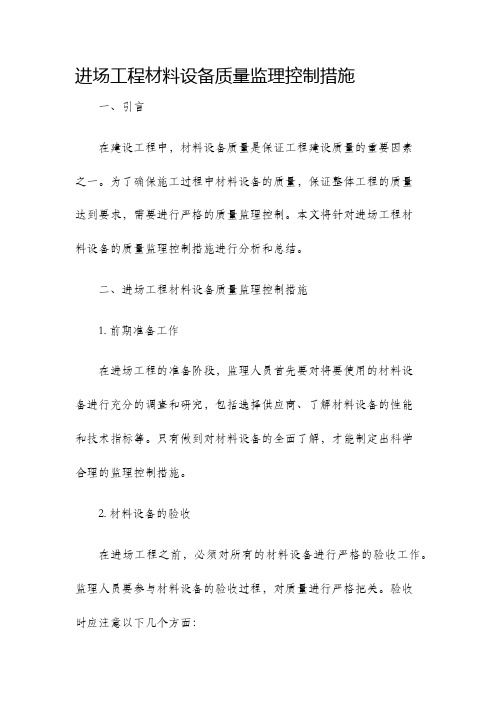 进场工程材料设备质量监理控制措施

一、引言

在建设工程中，材料设备质量是保证工程建设质量的重要因素之一。为了确保施工过程中材料设备的质量，保证整体工程的质量达到要求，需要进行严格的质量监理控制。本文将针对进场工程材料设备的质量监理控制措施进行分析和总结。

二、进场工程材料设备质量监理控制措施

1. 前期准备工作

在进场工程的准备阶段，监理人员首先要对将要使用的材料设备进行充分的调查和研究，包括选择供应商、了解材料设备的性能和技术指标等。只有做到对材料设备的全面了解，才能制定出科学合理的监理控制措施。

2. 材料设备的验收

在进场工程之前，必须对所有的材料设备进行严格的验收工作。监理人员要参与材料设备的验收过程，对质量进行严格把关。验收时应注意以下几个方面: